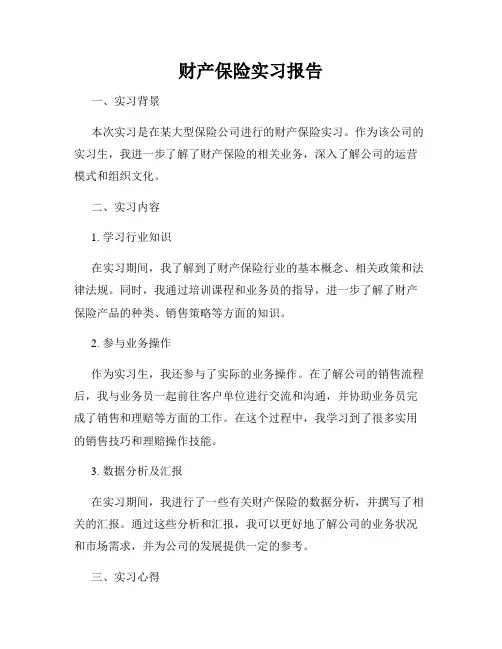 财产保险实习报告

一、实习背景

本次实习是在某大型保险公司进行的财产保险实习。作为该公司的实习生，我进一步了解了财产保险的相关业务，深入了解公司的运营模式和组织文化。

二、实习内容

1. 学习行业知识

在实习期间，我了解到了财产保险行业的基本概念、相关政策和法律法规。同时，我通过培训课程和业务员的指导，进一步了解了财产保险产品的种类、销售策略等方面的知识。

2. 参与业务操作

作为实习生，我还参与了实际的业务操作。在了解公司的销售流程后，我与业务员一起前往客户单位进行交流和沟通，并协助业务员完成了销售和理赔等方面的工作。在这个过程中，我学习到了很多实用的销售技巧和理赔操作技能。

3. 数据分析及汇报

在实习期间，我进行了一些有关财产保险的数据分析，并撰写了相关的汇报。通过这些分析和汇报，我可以更好地了解公司的业务状况和市场需求，并为公司的发展提供一定的参考。

三、实习心得